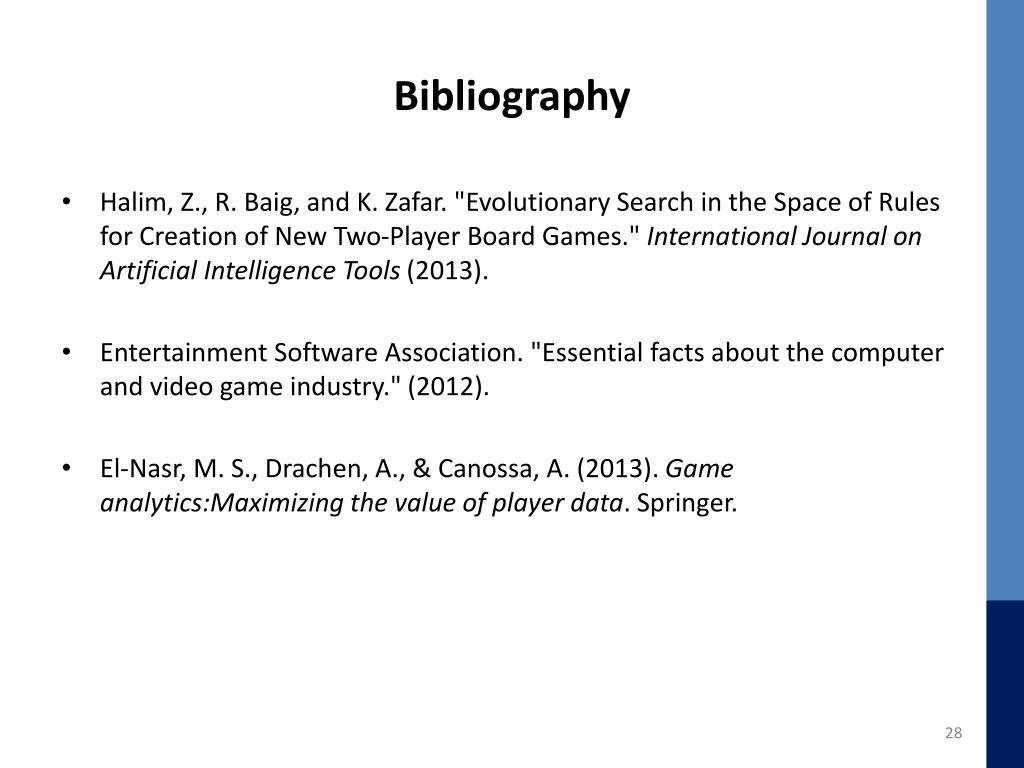 Bibliography

• Halim, Z., R. Baig, and K. Zafar. "Evolutionary Search in the Space of Rules for Creation of New Two-Player Board Games." International Journal on Artificial Intelligence Tools (2013).

• Entertainment Software Association. "Essential facts about the computer and video game industry." (2012).

• El-Nasr, M. S., Drachen, A., & Canossa, A. (2013). Game analytics:Maximizing the value of player data. Springer.

28